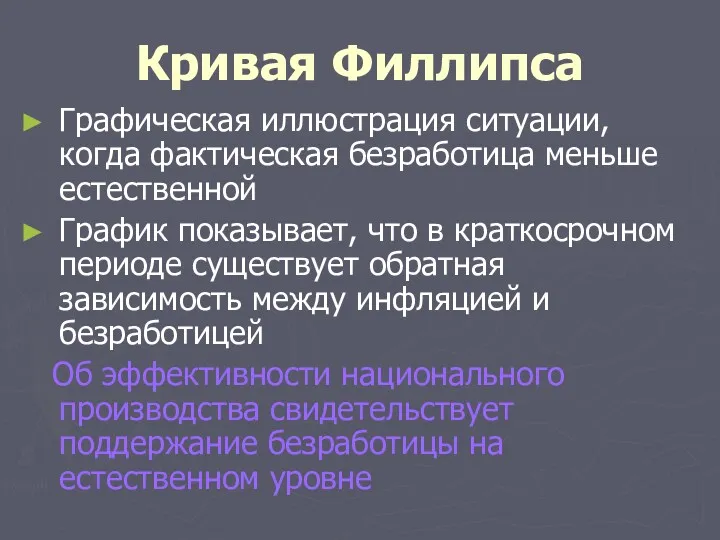 Кривая Филлипса

► Графическая иллюстрация ситуации, когда фактическая безработица меньше естественной

► График показывает, что в краткосрочном периоде существует обратная зависимость между инфляцией и безработицей

Об эффективности национального производства свидетельствует поддержание безработицы на естественном уровне